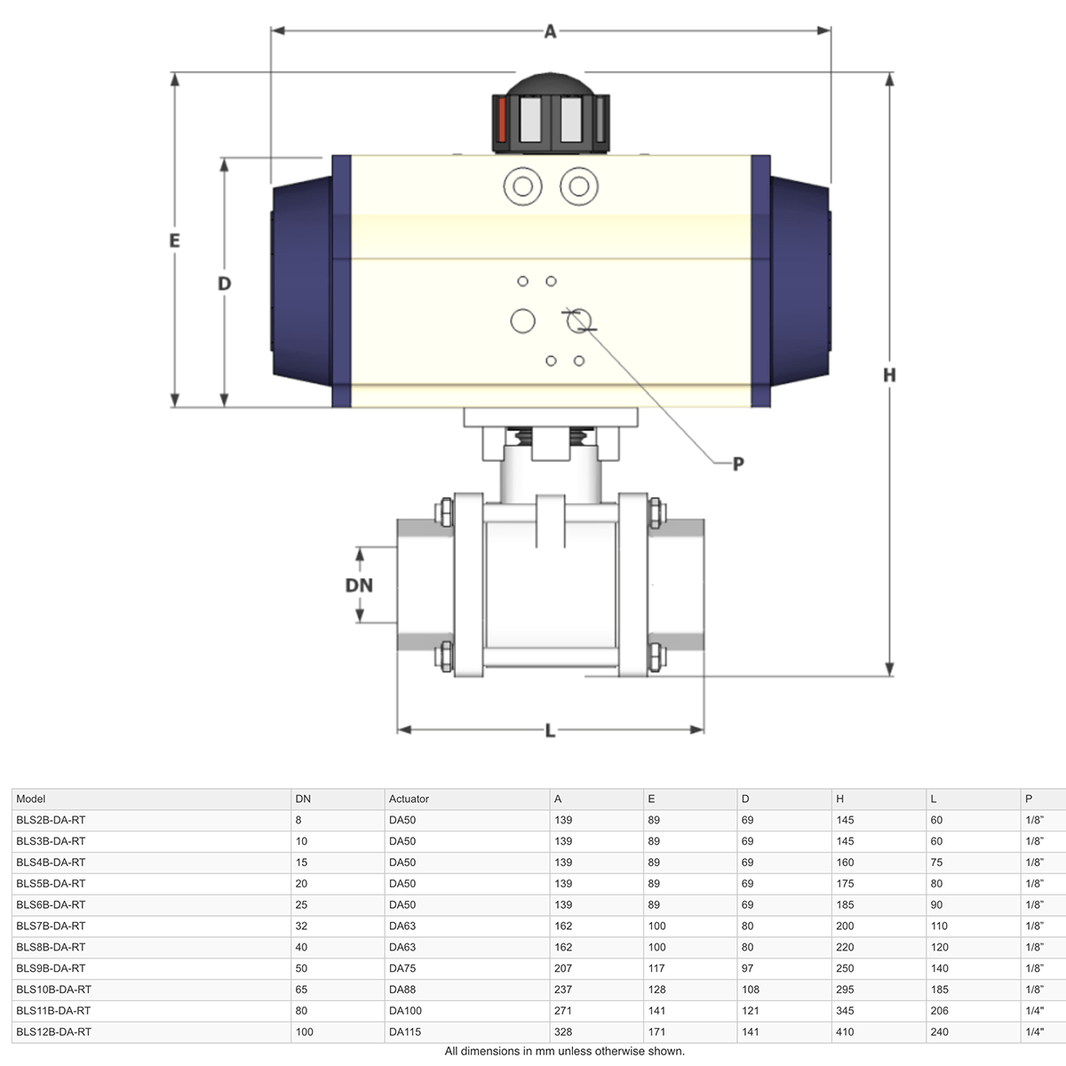 A

E

D

H

P

DN

L

| Model | DN | Actuator | A | E | D | H | L | P |
|---|---|---|---|---|---|---|---|---|
| BLS2B-DA-RT | 8 | DA50 | 139 | 89 | 69 | 145 | 60 | 1/8" |
| BLS3B-DA-RT | 10 | DA50 | 139 | 89 | 69 | 145 | 60 | 1/8" |
| BLS4B-DA-RT | 15 | DA50 | 139 | 89 | 69 | 160 | 75 | 1/8" |
| BLS5B-DA-RT | 20 | DA50 | 139 | 89 | 69 | 175 | 80 | 1/8" |
| BLS6B-DA-RT | 25 | DA50 | 139 | 89 | 69 | 185 | 90 | 1/8" |
| BLS7B-DA-RT | 32 | DA63 | 162 | 100 | 80 | 200 | 110 | 1/8" |
| BLS8B-DA-RT | 40 | DA63 | 162 | 100 | 80 | 220 | 120 | 1/8" |
| BLS9B-DA-RT | 50 | DA75 | 207 | 117 | 97 | 250 | 140 | 1/8" |
| BLS10B-DA-RT | 65 | DA88 | 237 | 128 | 108 | 295 | 185 | 1/8" |
| BLS11B-DA-RT | 80 | DA100 | 271 | 141 | 121 | 345 | 206 | 1/4" |
| BLS12B-DA-RT | 100 | DA115 | 328 | 171 | 141 | 410 | 240 | 1/4" |

All dimensions in mm unless otherwise shown.